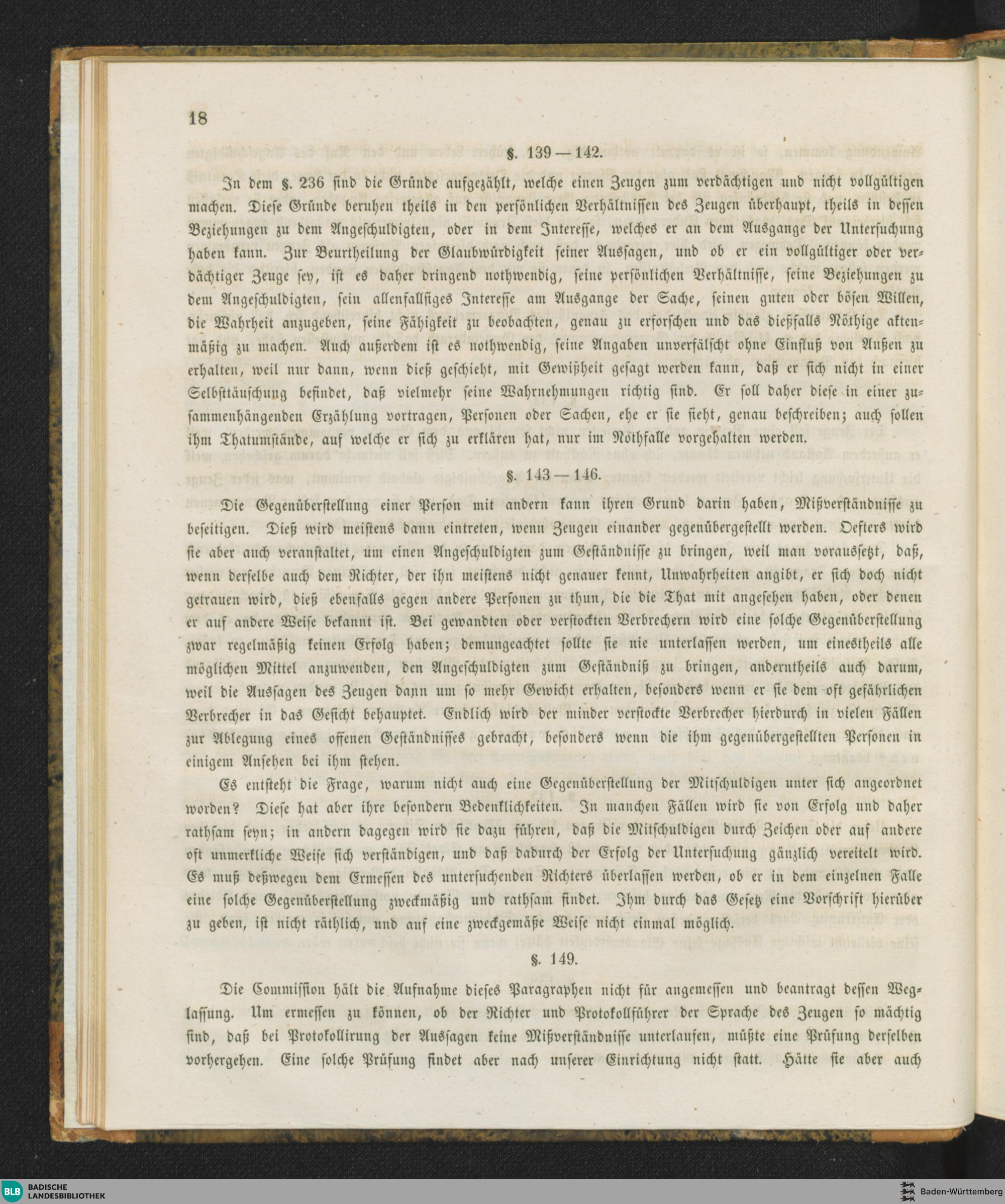 18

§. 139 — 142.

In dem §. 236 sind die Gründe aufgezählt, welche einen Zeugen zum verdächtigen und nicht vollgültigen machen. Diese Gründe beruhen theils in den persönlichen Verhältnissen des Zeugen überhaupt, theils in dessen Beziehungen zu dem Angeschuldigten, oder in dem Interesse, welches er an dem Ausgange der Untersuchung haben kann. Zur Beurtheilung der Glaubwürdigkeit seiner Aussagen, und ob er ein vollgültiger oder verdächtiger Zeuge sey, ist es daher dringend nothwendig, seine persönlichen Verhältnisse, seine Beziehungen zu dem Angeschuldigten, sein allenfallsiges Interesse am Ausgange der Sache, seinen guten oder bösen Willen, die Wahrheit anzugeben, seine Fähigkeit zu beobachten, genau zu erforschen und das dießfalls Nöthige aktenmäßig zu machen. Auch außerdem ist es nothwendig, seine Angaben unverfälscht ohne Einfluß von Außen zu erhalten, weil nur dann, wenn dieß geschieht, mit Gewißheit gesagt werden kann, daß er sich nicht in einer Selbsttäuschung befindet, daß vielmehr seine Wahrnehmungen richtig sind. Er soll daher diese in einer zusammenhängenden Erzählung vortragen, Personen oder Sachen, ehe er sie sieht, genau beschreiben; auch sollen ihm Thatumstände, auf welche er sich zu erklären hat, nur im Nothfalle vorgehalten werden.

§. 143 — 146.

Die Gegenüberstellung einer Person mit andern kann ihren Grund darin haben, Mißverständnisse zu beseitigen. Dieß wird meistens dann eintreten, wenn Zeugen einander gegenübergestellt werden. Oefters wird sie aber auch veranstaltet, um einen Angeschuldigten zum Geständnisse zu bringen, weil man voraussetzt, daß, wenn derselbe auch dem Richter, der ihn meistens nicht genauer kennt, Unwahrheiten angibt, er sich doch nicht getrauen wird, dieß ebenfalls gegen andere Personen zu thun, die die That mit angesehen haben, oder denen er auf andere Weise bekannt ist. Bei gewandten oder verstockten Verbrechern wird eine solche Gegenüberstellung zwar regelmäßig keinen Erfolg haben; demungeachtet sollte sie nie unterlassen werden, um einestheils alle möglichen Mittel anzuwenden, den Angeschuldigten zum Geständniß zu bringen, anderntheils auch darum, weil die Aussagen des Zeugen dann um so mehr Gewicht erhalten, besonders wenn er sie dem oft gefährlichen Verbrecher in das Gesicht behauptet. Endlich wird der minder verstockte Verbrecher hierdurch in vielen Fällen zur Ablegung eines offenen Geständnisses gebracht, besonders wenn die ihm gegenübergestellten Personen in einigem Ansehen bei ihm stehen.

Es entsteht die Frage, warum nicht auch eine Gegenüberstellung der Mitschuldigen unter sich angeordnet worden? Diese hat aber ihre besondern Bedenklichkeiten. In manchen Fällen wird sie von Erfolg und daher rathsam seyn; in andern dagegen wird sie dazu führen, daß die Mitschuldigen durch Zeichen oder auf andere oft unmerkliche Weise sich verständigen, und daß dadurch der Erfolg der Untersuchung gänzlich vereitelt wird. Es muß deßwegen dem Ermessen des untersuchenden Richters überlassen werden, ob er in dem einzelnen Falle eine solche Gegenüberstellung zweckmäßig und rathsam findet. Ihm durch das Gesetz eine Vorschrift hierüber zu geben, ist nicht räthlich, und auf eine zweckgemäße Weise nicht einmal möglich.

§. 149.

Die Commission hält die Aufnahme dieses Paragraphen nicht für angemessen und beantragt dessen Weglassung. Um ermessen zu können, ob der Richter und Protokollführer der Sprache des Zeugen so mächtig sind, daß bei Protokollirung der Aussagen keine Mißverständnisse unterlaufen, müßte eine Prüfung derselben vorhergehen. Eine solche Prüfung findet aber nach unserer Einrichtung nicht statt. Hätte sie aber auch

BLB BADISCHE LANDESBIBLIOTHEK
Baden-Württemberg